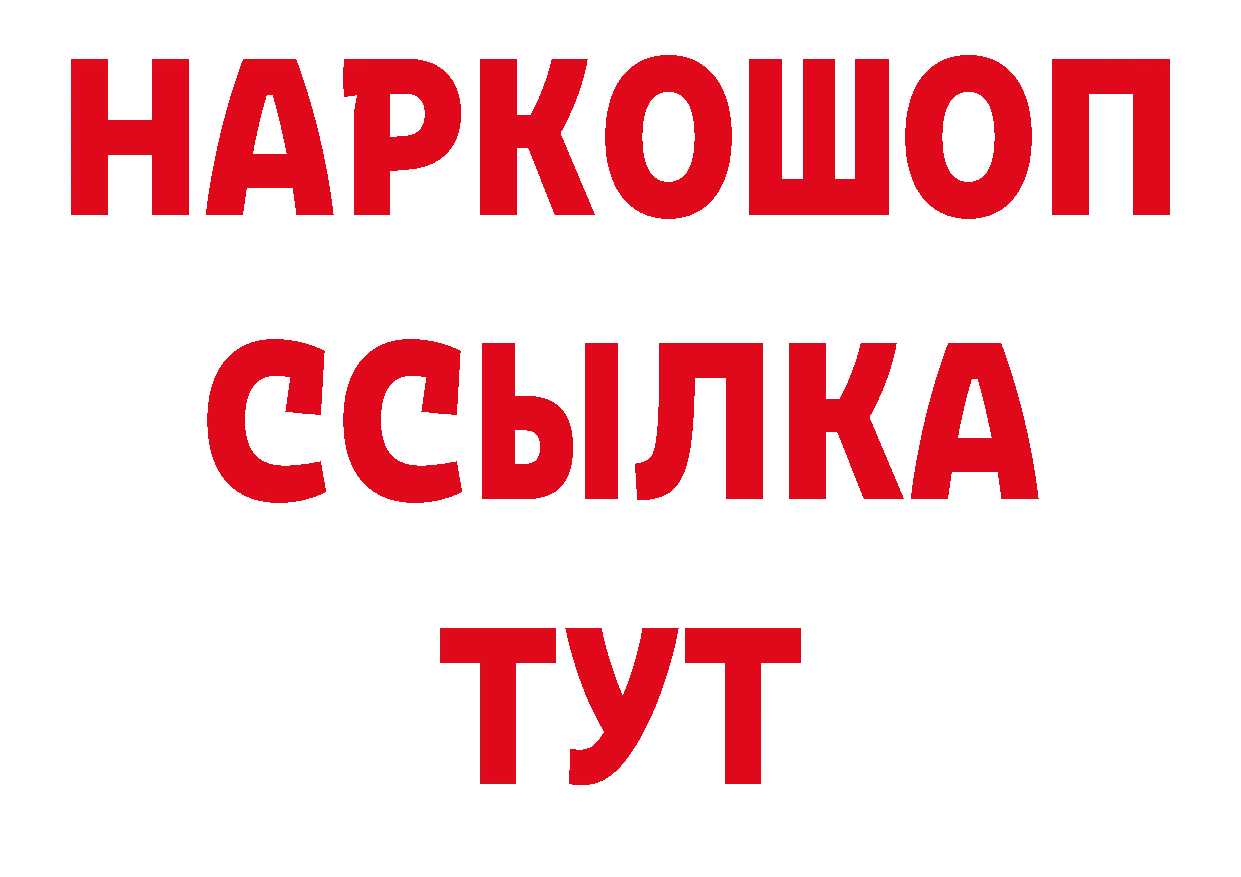 НАРКОШОП
ССЫЛКА
ТУТ